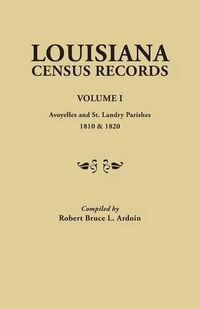 LOUISIANA
CENSUS RECORDS

VOLUME I

Avoyelles and St. Landry Parishes
1810 & 1820

Compiled by
Robert Bruce L. Ardoin